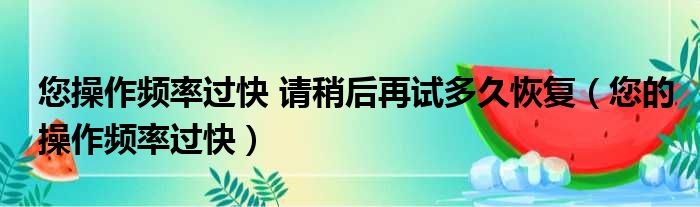 您操作频率过快 请稍后再试多久恢复（您的操作频率过快）